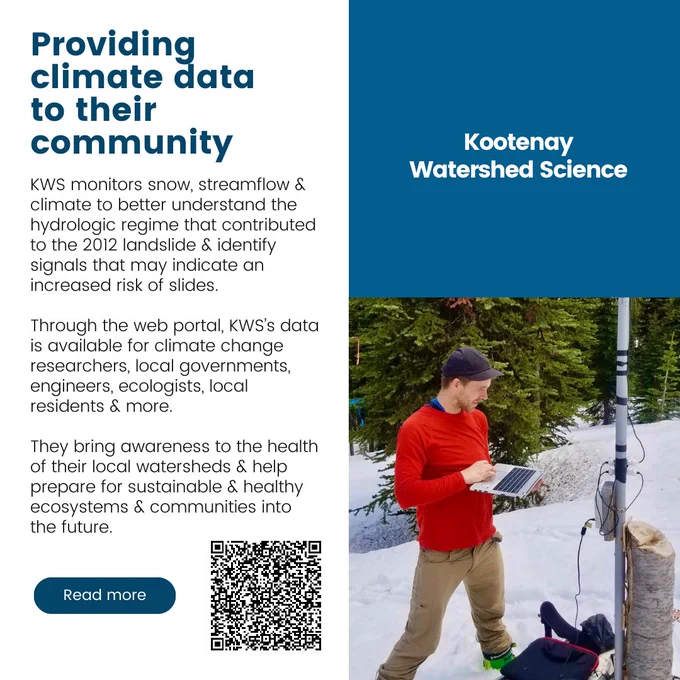 Providing climate data to their community

KWS monitors snow, streamflow & climate to better understand the hydrologic regime that contributed to the 2012 landslide & identify signals that may indicate an increased risk of slides.

Through the web portal, KWS's data is available for climate change researchers, local governments, engineers, ecologists, local residents & more.

They bring awareness to the health of their local watersheds & help prepare for sustainable & healthy ecosystems & communities into the future.

Read more

Kootenay Watershed Science